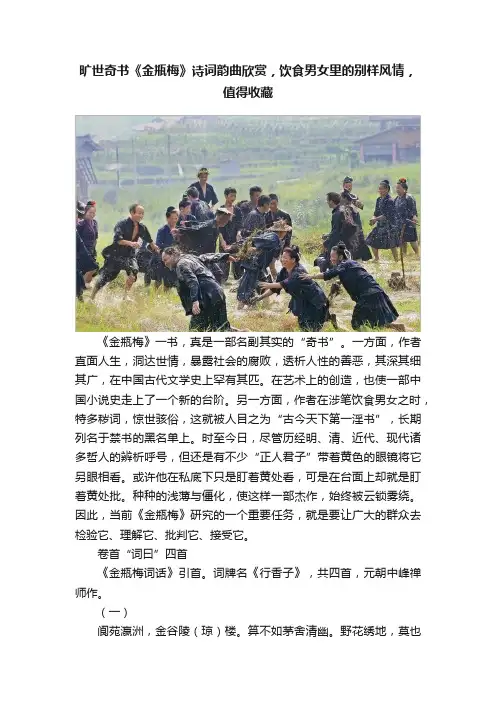 旷世奇书《金瓶梅》诗词韵曲欣赏，饮食男女里的别样风情，值得收藏

《金瓶梅》一书，真是一部名副其实的“奇书”。一方面，作者直面人生，洞达世情，暴露社会的腐败，透析人性的善恶，其深其细其广，在中国古代文学史上罕有其匹。在艺术上的创造，也使一部中国小说史走上了一个新的台阶。另一方面，作者在涉笔饮食男女之时，特多秽词，惊世骇俗，这就被人目之为“古今天下第一淫书”，长期列名于禁书的黑名单上。时至今日，尽管历经明、清、近代、现代诸多哲人的辨析呼号，但还是有不少“正人君子”带着黄色的眼镜将它另眼相看。或许他在私底下只是盯着黄处看，可是在台面上却就是盯着黄处批。种种的浅薄与僵化，使这样一部杰作，始终被云锁雾绕。因此，当前《金瓶梅》研究的一个重要任务，就是要让广大的群众去检验它、理解它、批判它、接受它。

卷首“词曰”四首

《金瓶梅词话》引首。词牌名《行香子》，共四首，元朝中峰禅师作。

（一）

阆苑瀛洲，金谷陵（琼）楼。算不如茅舍清幽。野花绣地，莫也